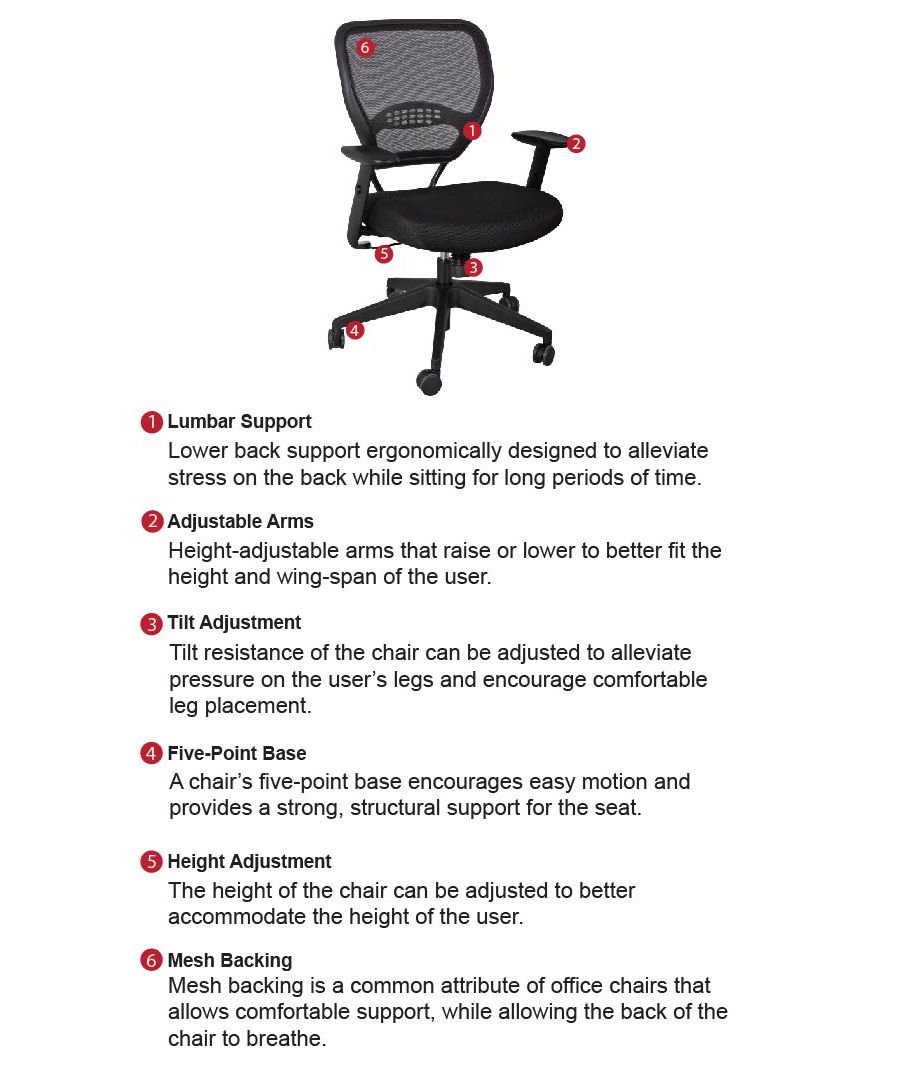 6
1
2
5
3
4

1 Lumbar Support
Lower back support ergonomically designed to alleviate stress on the back while sitting for long periods of time.

2 Adjustable Arms
Height-adjustable arms that raise or lower to better fit the height and wing-span of the user.

3 Tilt Adjustment
Tilt resistance of the chair can be adjusted to alleviate pressure on the user's legs and encourage comfortable leg placement.

4 Five-Point Base
A chair's five-point base encourages easy motion and provides a strong, structural support for the seat.

5 Height Adjustment
The height of the chair can be adjusted to better accommodate the height of the user.

6 Mesh Backing
Mesh backing is a common attribute of office chairs that allows comfortable support, while allowing the back of the chair to breathe.